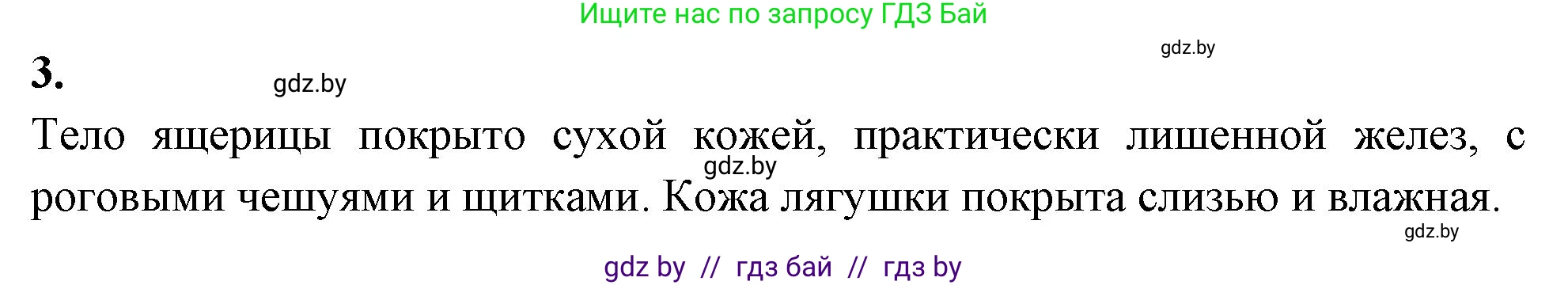 Ищите нас по запросу ГДЗ Бай

gdz.by

3.

gdz.by

Тело ящерицы покрыто сухой кожей, практически лишенной желез, с роговыми чешуями и щитками. Кожа лягушки покрыта слизью и влажная.

gdz.by

gdz.by

gdz by // гдз бай // гдз by